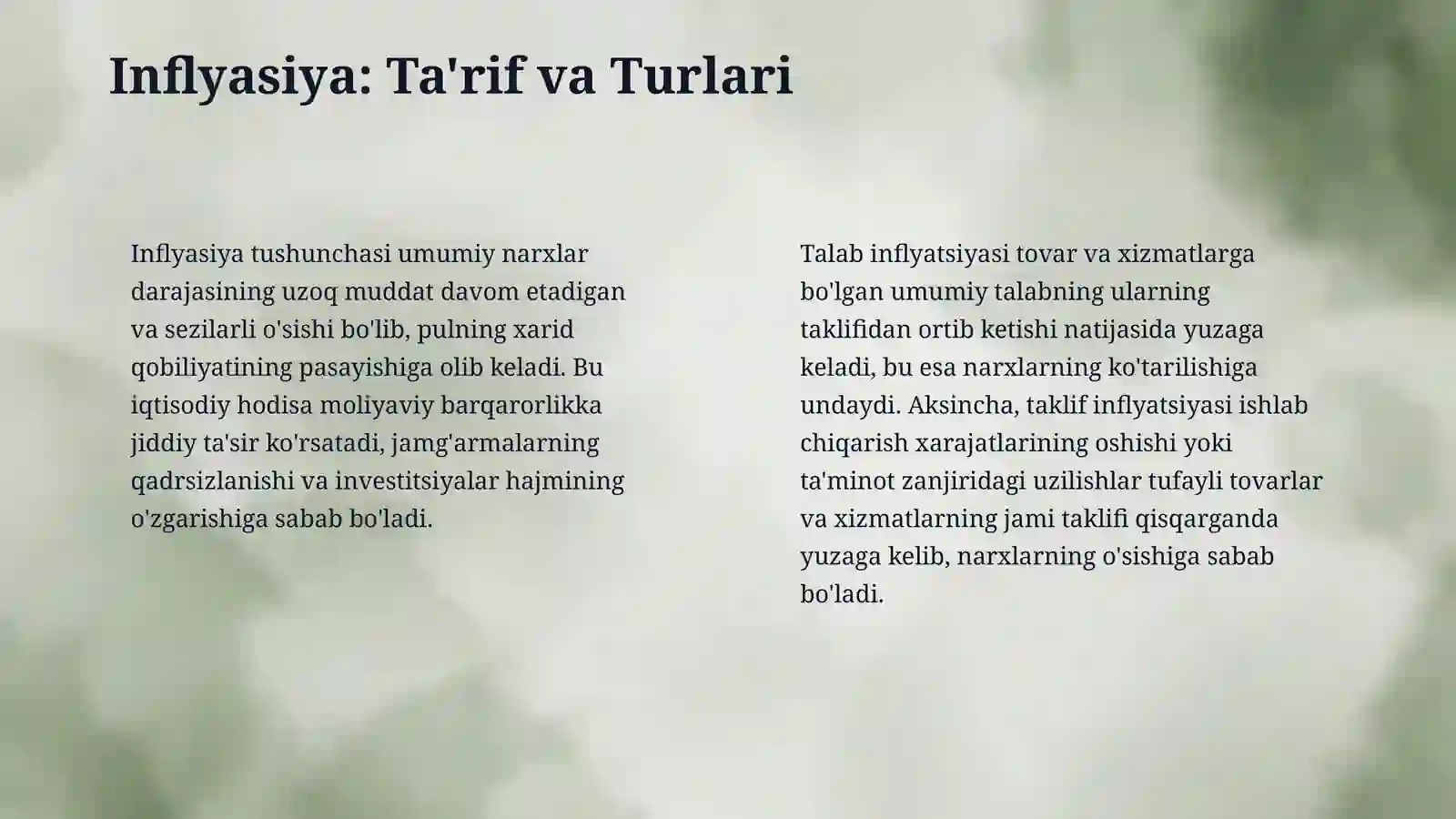 Inflyasiya: Ta'rif va Turlari

Inflyasiya tushunchasi umumiy narxlar darajasining uzoq muddat davom etadigan va sezilarli o'sishi bo'lib, pulning xarid qobiliyatining pasayishiga olib keladi. Bu iqtisodiy hodisa moliyaviy barqarorlikka jiddiy ta'sir ko'rsatadi, jamg'armalarning qadrsizlanishi va investitsiyalar hajmining o'zgarishiga sabab bo'ladi.

Talab inflyatsiyasi tovar va xizmatlarga bo'lgan umumiy talabning ularning taklifidan ortib ketishi natijasida yuzaga keladi, bu esa narxlarning ko'tarilishiga undaydi. Aksincha, taklif inflyatsiyasi ishlab chiqarish xarajatlarining oshishi yoki ta'minot zanjiridagi uzilishlar tufayli tovarlar va xizmatlarning jami taklifi qisqarganda yuzaga kelib, narxlarning o'sishiga sabab bo'ladi.